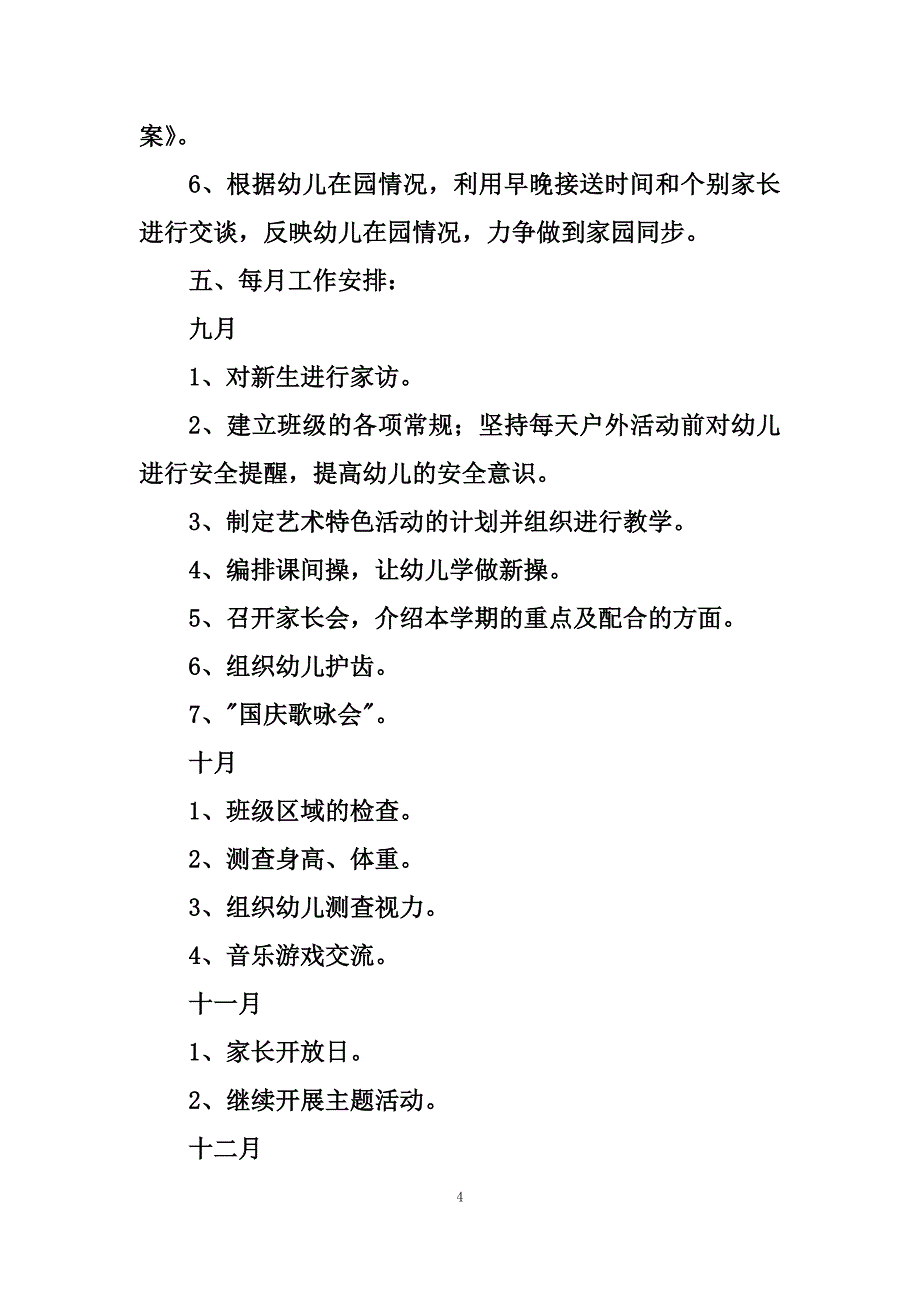 案》。

6、根据幼儿在园情况，利用早晚接送时间和个别家长进行交谈，反映幼儿在园情况，力争做到家园同步。

五、每月工作安排：

九月

1、对新生进行家访。

2、建立班级的各项常规；坚持每天户外活动前对幼儿进行安全提醒，提高幼儿的安全意识。

3、制定艺术特色活动的计划并组织进行教学。

4、编排课间操，让幼儿学做新操。

5、召开家长会，介绍本学期的重点及配合的方面。

6、组织幼儿护齿。

7、"国庆歌咏会"。

十月

1、班级区域的检查。

2、测查身高、体重。

3、组织幼儿测查视力。

4、音乐游戏交流。

十一月

1、家长开放日。

2、继续开展主题活动。

十二月

4